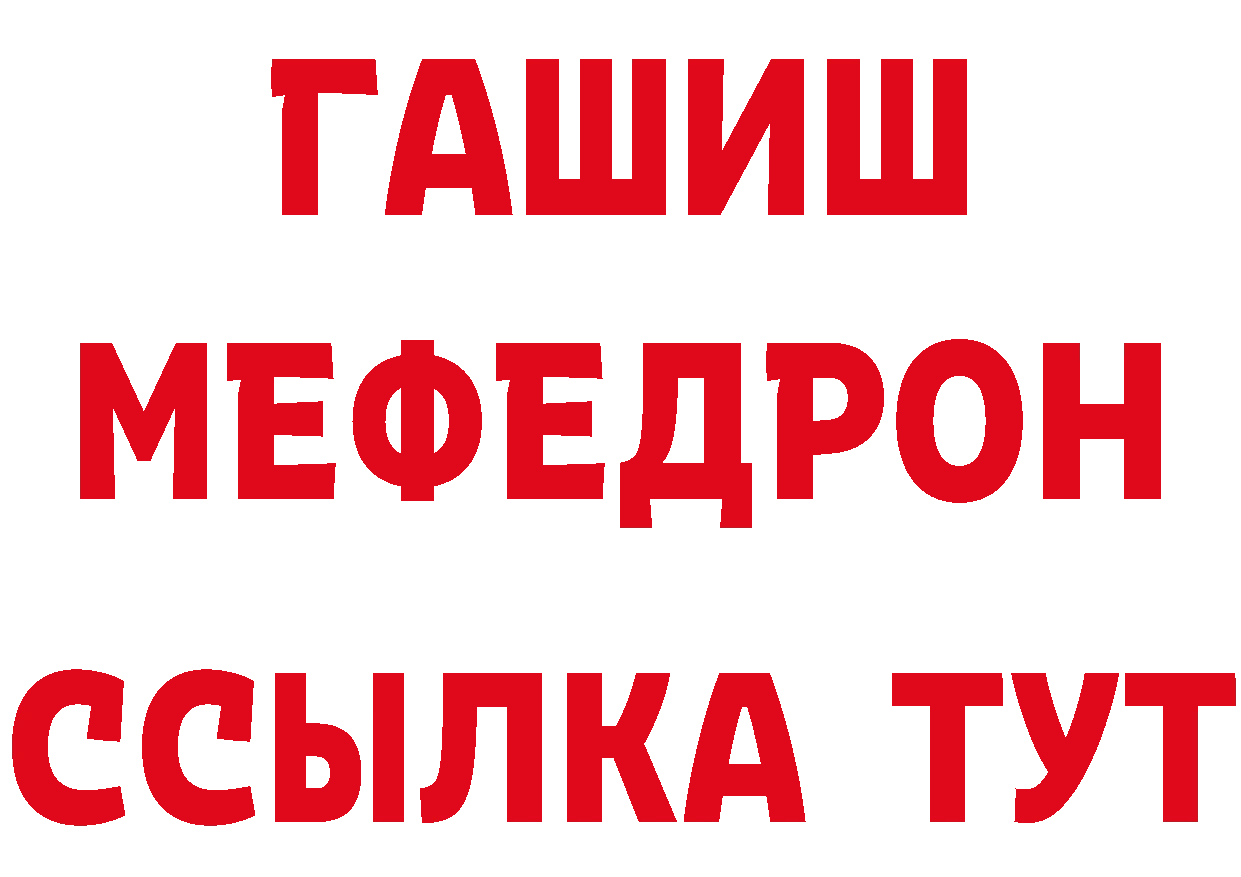 ГАШИШ
МЕФЕДРОН
ССЫЛКА ТУТ